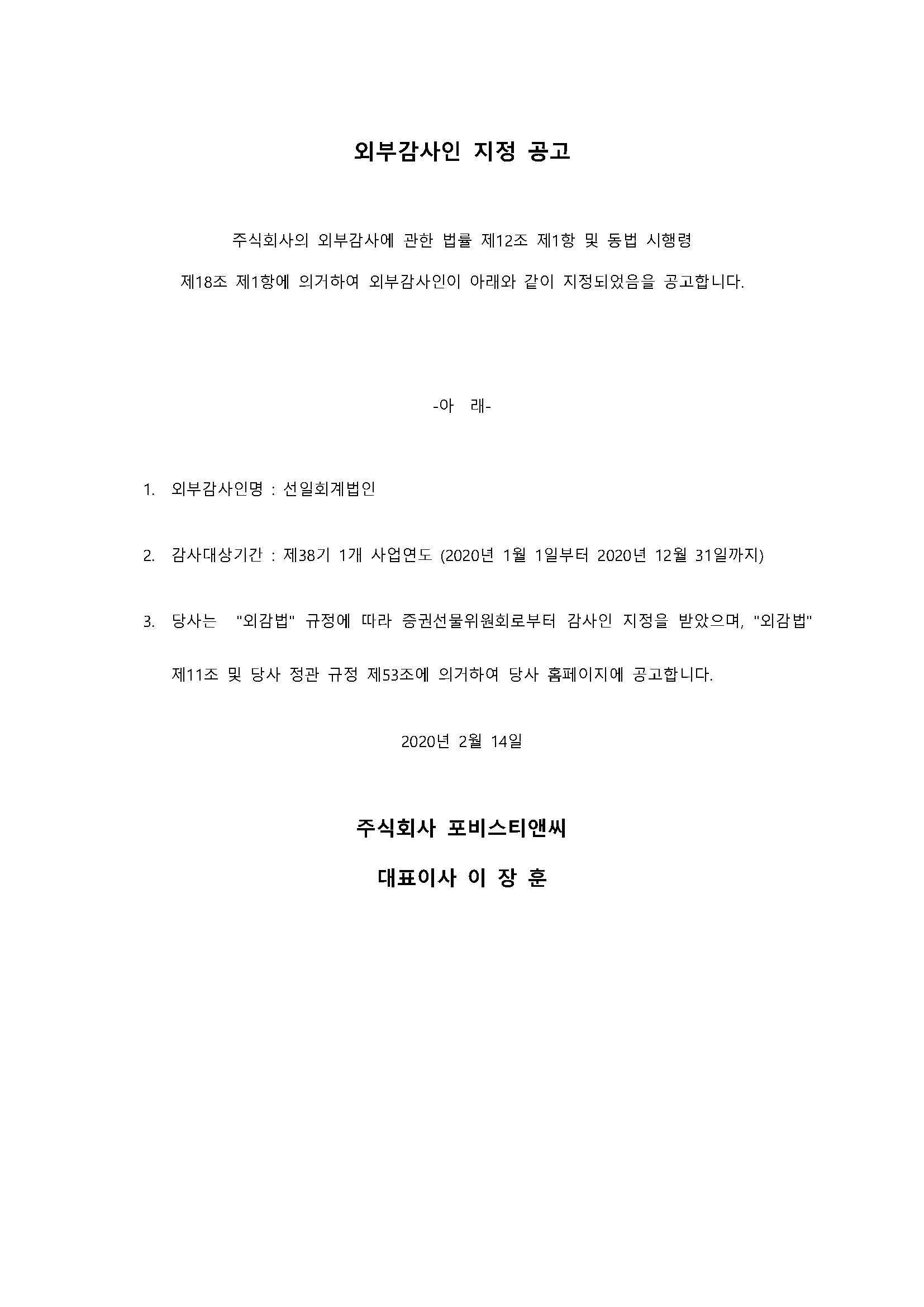 외부감사인 지정 공고

주식회사의 외부감사에 관한 법률 제12조 제1항 및 동법 시행령 제18조 제1항에 의거하여 외부감사인이 아래와 같이 지정되었음을 공고합니다.

-아 래-

1. 외부감사인명 : 선일회계법인

2. 감사대상기간 : 제38기 1개 사업연도 (2020년 1월 1일부터 2020년 12월 31일까지)

3. 당사는 "외감법" 규정에 따라 증권선물위원회로부터 감사인 지정을 받았으며, "외감법" 제11조 및 당사 정관 규정 제53조에 의거하여 당사 홈페이지에 공고합니다.

2020년 2월 14일

주식회사 포비스티앤씨

대표이사 이 장 훈